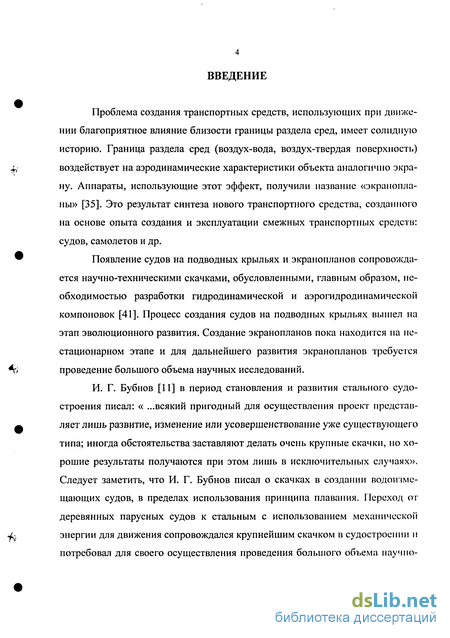 4

ВВЕДЕНИЕ

Проблема создания транспортных средств, использующих при движении благоприятное влияние близости границы раздела сред, имеет солидную историю. Граница раздела сред (воздух-вода, воздух-твердая поверхность) воздействует на аэродинамические характеристики объекта аналогично экрану. Аппараты, использующие этот эффект, получили название «экранопланы» [35]. Это результат синтеза нового транспортного средства, созданного на основе опыта создания и эксплуатации смежных транспортных средств: судов, самолетов и др.

Появление судов на подводных крыльях и экранопланов сопровождается научно-техническими скачками, обусловленными, главным образом, необходимостью разработки гидродинамической и аэрогидродинамической компоновок [41]. Процесс создания судов на подводных крыльях вышел на этап эволюционного развития. Создание экранопланов пока находится на нестационарном этапе и для дальнейшего развития экранопланов требуется проведение большого объема научных исследований.

И. Г. Бубнов [11] в период становления и развития стального судостроения писал: « ...всякий пригодный для осуществления проект представляет лишь развитие, изменение или усовершенствование уже существующего типа; иногда обстоятельства заставляют делать очень крупные скачки, но хорошие результаты получаются при этом лишь в исключительных случаях». Следует заметить, что И. Г. Бубнов писал о скачках в создании водоизмещающих судов, в пределах использования принципа плавания. Переход от деревянных парусных судов к стальным с использованием механической энергии для движения сопровождался крупнейшим скачком в судостроении и потребовал для своего осуществления проведения большого объема научно-

dsLib.net
библиотека диссертаций